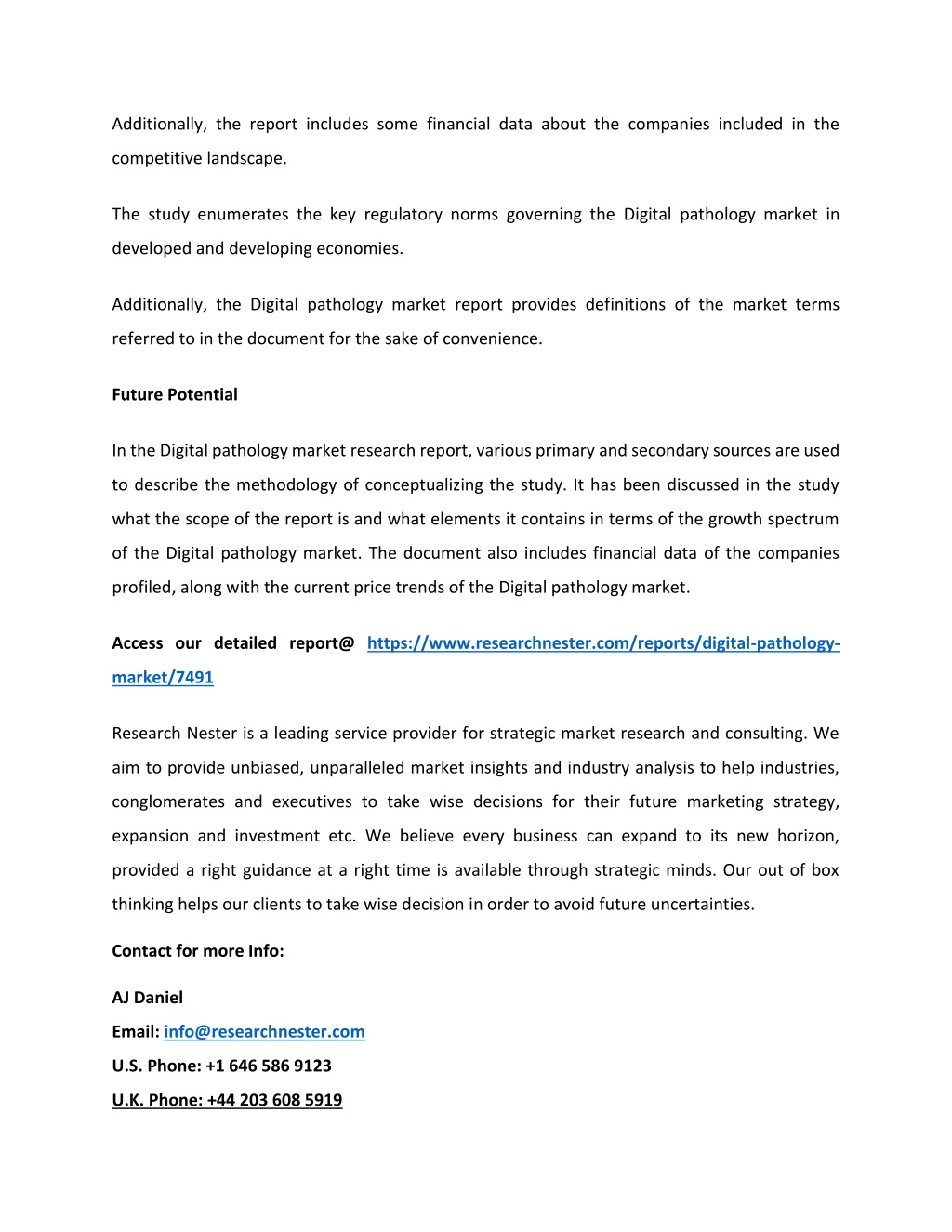 Additionally, the report includes some financial data about the companies included in the competitive landscape.

The study enumerates the key regulatory norms governing the Digital pathology market in developed and developing economies.

Additionally, the Digital pathology market report provides definitions of the market terms referred to in the document for the sake of convenience.

Future Potential

In the Digital pathology market research report, various primary and secondary sources are used to describe the methodology of conceptualizing the study. It has been discussed in the study what the scope of the report is and what elements it contains in terms of the growth spectrum of the Digital pathology market. The document also includes financial data of the companies profiled, along with the current price trends of the Digital pathology market.

Access our detailed report@ https://www.researchnester.com/reports/digital-pathology-market/7491

Research Nester is a leading service provider for strategic market research and consulting. We aim to provide unbiased, unparalleled market insights and industry analysis to help industries, conglomerates and executives to take wise decisions for their future marketing strategy, expansion and investment etc. We believe every business can expand to its new horizon, provided a right guidance at a right time is available through strategic minds. Our out of box thinking helps our clients to take wise decision in order to avoid future uncertainties.

Contact for more Info:

AJ Daniel
Email: info@researchnester.com
U.S. Phone: +1 646 586 9123
U.K. Phone: +44 203 608 5919